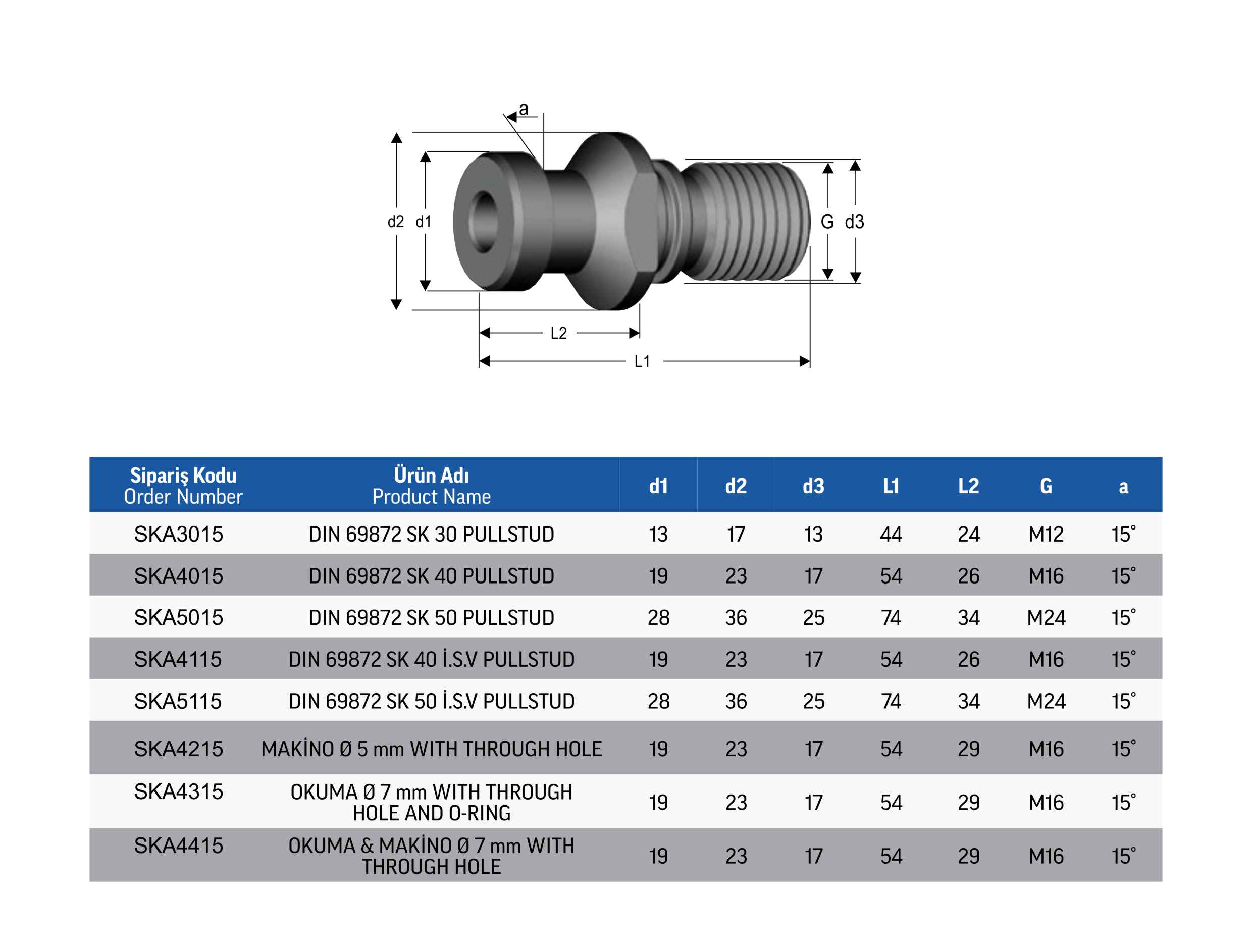 a
d2 d1
G d3
L2
L1

| Sipariş Kodu Order Number | Ürün Adı Product Name | d1 | d2 | d3 | L1 | L2 | G | a |
|---|---|---|---|---|---|---|---|---|
| SKA3015 | DIN 69872 SK 30 PULLSTUD | 13 | 17 | 13 | 44 | 24 | M12 | 15° |
| SKA4015 | DIN 69872 SK 40 PULLSTUD | 19 | 23 | 17 | 54 | 26 | M16 | 15° |
| SKA5015 | DIN 69872 SK 50 PULLSTUD | 28 | 36 | 25 | 74 | 34 | M24 | 15° |
| SKA4115 | DIN 69872 SK 40 İ.S.V PULLSTUD | 19 | 23 | 17 | 54 | 26 | M16 | 15° |
| SKA5115 | DIN 69872 SK 50 İ.S.V PULLSTUD | 28 | 36 | 25 | 74 | 34 | M24 | 15° |
| SKA4215 | MAKİNO Ø 5 mm WITH THROUGH HOLE | 19 | 23 | 17 | 54 | 29 | M16 | 15° |
| SKA4315 | OKUMA Ø 7 mm WITH THROUGH HOLE AND O-RING | 19 | 23 | 17 | 54 | 29 | M16 | 15° |
| SKA4415 | OKUMA & MAKİNO Ø 7 mm WITH THROUGH HOLE | 19 | 23 | 17 | 54 | 29 | M16 | 15° |